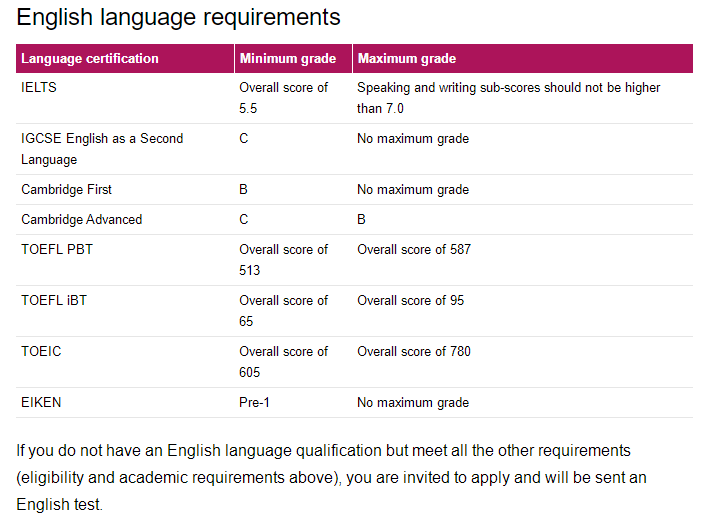 English language requirements

| Language certification | Minimum grade | Maximum grade |
|---|---|---|
| IELTS | Overall score of 5.5 | Speaking and writing sub-scores should not be higher than 7.0 |
| IGCSE English as a Second Language | C | No maximum grade |
| Cambridge First | B | No maximum grade |
| Cambridge Advanced | C | B |
| TOEFL PBT | Overall score of 513 | Overall score of 587 |
| TOEFL iBT | Overall score of 65 | Overall score of 95 |
| TOEIC | Overall score of 605 | Overall score of 780 |
| EIKEN | Pre-1 | No maximum grade |

If you do not have an English language qualification but meet all the other requirements (eligibility and academic requirements above), you are invited to apply and will be sent an English test.